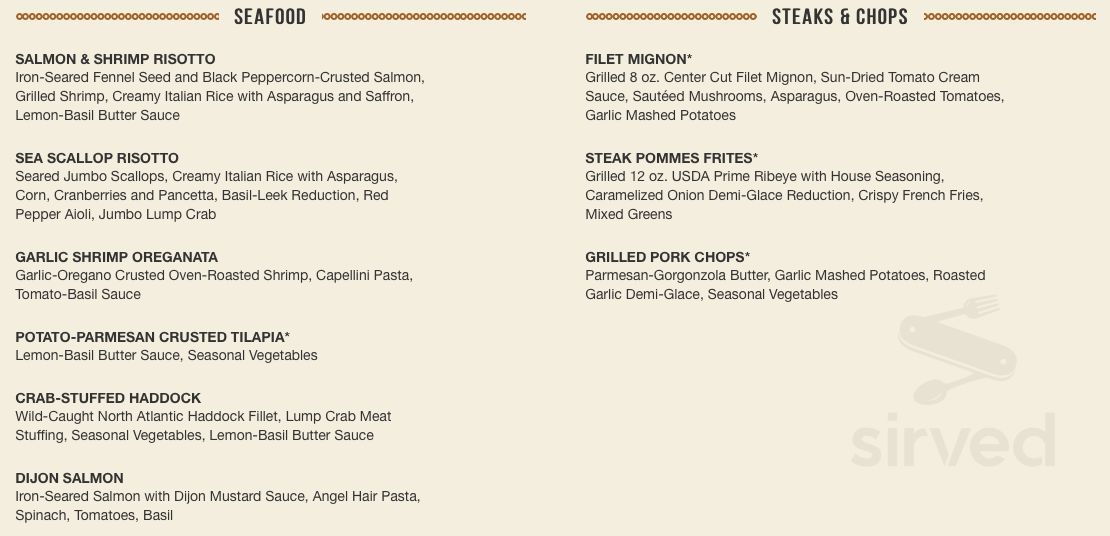 SEAFOOD

SALMON & SHRIMP RISOTTO
Iron-Seared Fennel Seed and Black Peppercorn-Crusted Salmon, Grilled Shrimp, Creamy Italian Rice with Asparagus and Saffron, Lemon-Basil Butter Sauce

SEA SCALLOP RISOTTO
Seared Jumbo Scallops, Creamy Italian Rice with Asparagus, Corn, Cranberries and Pancetta, Basil-Leek Reduction, Red Pepper Aioli, Jumbo Lump Crab

GARLIC SHRIMP OREGANATA
Garlic-Oregano Crusted Oven-Roasted Shrimp, Capellini Pasta, Tomato-Basil Sauce

POTATO-PARMESAN CRUSTED TILAPIA*
Lemon-Basil Butter Sauce, Seasonal Vegetables

CRAB-STUFFED HADDOCK
Wild-Caught North Atlantic Haddock Fillet, Lump Crab Meat Stuffing, Seasonal Vegetables, Lemon-Basil Butter Sauce

DIJON SALMON
Iron-Seared Salmon with Dijon Mustard Sauce, Angel Hair Pasta, Spinach, Tomatoes, Basil

STEAKS & CHOPS

FILET MIGNON*
Grilled 8 oz. Center Cut Filet Mignon, Sun-Dried Tomato Cream Sauce, Sautéed Mushrooms, Asparagus, Oven-Roasted Tomatoes, Garlic Mashed Potatoes

STEAK POMMES FRITES*
Grilled 12 oz. USDA Prime Ribeye with House Seasoning, Caramelized Onion Demi-Glace Reduction, Crispy French Fries, Mixed Greens

GRILLED PORK CHOPS*
Parmesan-Gorgonzola Butter, Garlic Mashed Potatoes, Roasted Garlic Demi-Glace, Seasonal Vegetables

sirved